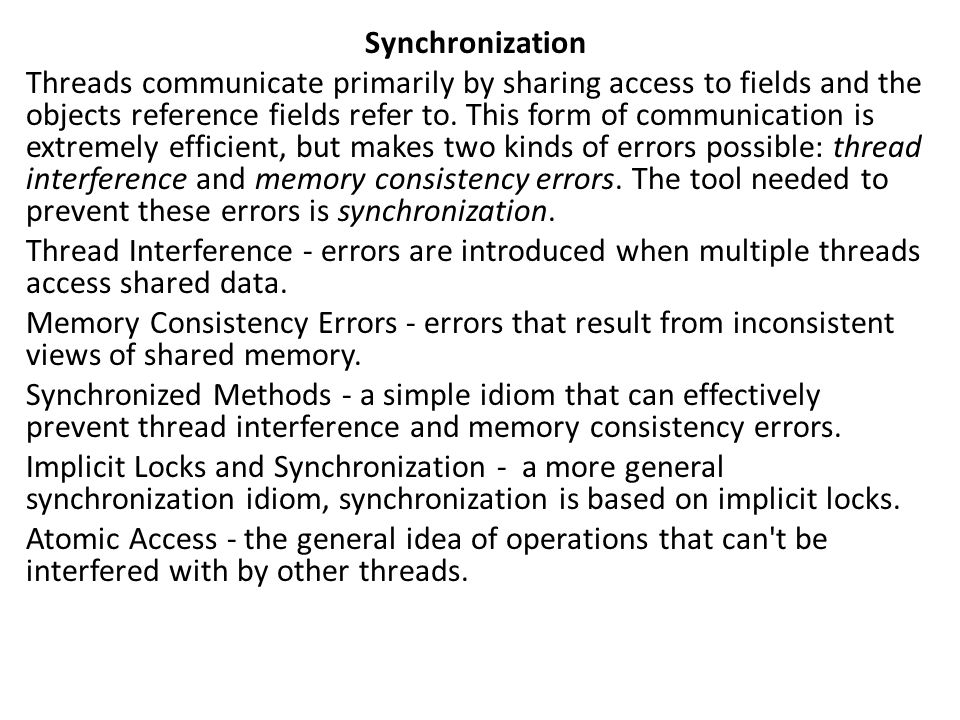 Synchronization

Threads communicate primarily by sharing access to fields and the objects reference fields refer to. This form of communication is extremely efficient, but makes two kinds of errors possible: thread interference and memory consistency errors. The tool needed to prevent these errors is synchronization.

Thread Interference - errors are introduced when multiple threads access shared data.

Memory Consistency Errors - errors that result from inconsistent views of shared memory.

Synchronized Methods - a simple idiom that can effectively prevent thread interference and memory consistency errors.

Implicit Locks and Synchronization - a more general synchronization idiom, synchronization is based on implicit locks.

Atomic Access - the general idea of operations that can't be interfered with by other threads.